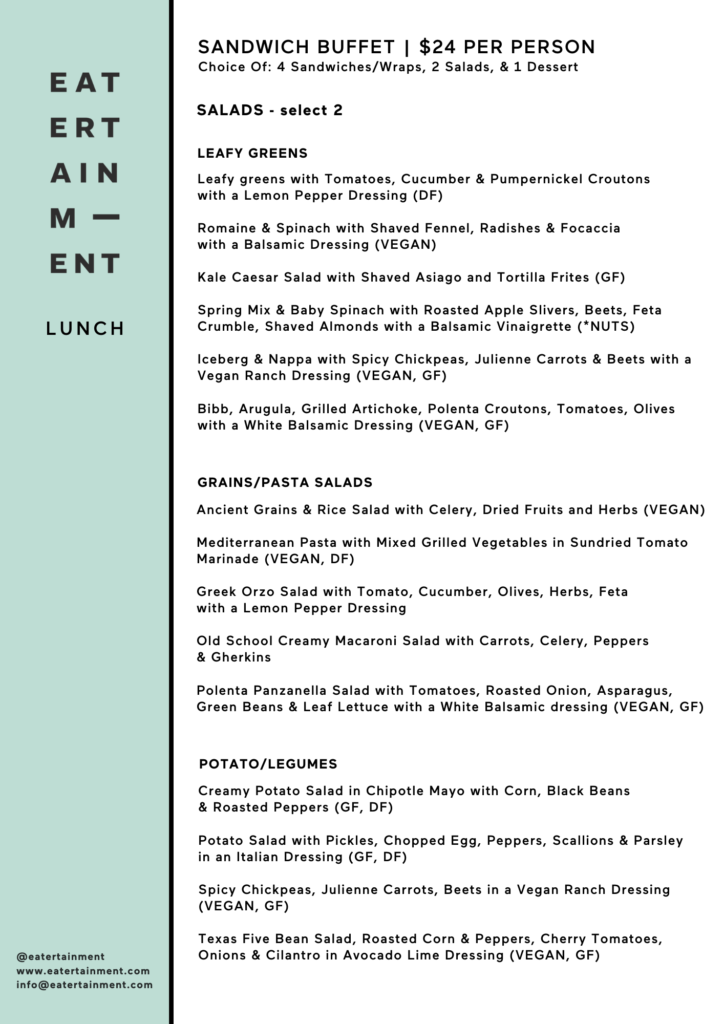 EAT
ERT
AIN
M —
ENT

LUNCH

@eatertainment
www.eatertainment.com
info@eatertainment.com

SANDWICH BUFFET | $24 PER PERSON
Choice Of: 4 Sandwiches/Wraps, 2 Salads, & 1 Dessert

SALADS - select 2

LEAFY GREENS

Leafy greens with Tomatoes, Cucumber & Pumpernickel Croutons with a Lemon Pepper Dressing (DF)

Romaine & Spinach with Shaved Fennel, Radishes & Focaccia with a Balsamic Dressing (VEGAN)

Kale Caesar Salad with Shaved Asiago and Tortilla Frites (GF)

Spring Mix & Baby Spinach with Roasted Apple Slivers, Beets, Feta Crumble, Shaved Almonds with a Balsamic Vinaigrette (*NUTS)

Iceberg & Nappa with Spicy Chickpeas, Julienne Carrots & Beets with a Vegan Ranch Dressing (VEGAN, GF)

Bibb, Arugula, Grilled Artichoke, Polenta Croutons, Tomatoes, Olives with a White Balsamic Dressing (VEGAN, GF)

GRAINS/PASTA SALADS

Ancient Grains & Rice Salad with Celery, Dried Fruits and Herbs (VEGAN)

Mediterranean Pasta with Mixed Grilled Vegetables in Sundried Tomato Marinade (VEGAN, DF)

Greek Orzo Salad with Tomato, Cucumber, Olives, Herbs, Feta with a Lemon Pepper Dressing

Old School Creamy Macaroni Salad with Carrots, Celery, Peppers & Gherkins

Polenta Panzanella Salad with Tomatoes, Roasted Onion, Asparagus, Green Beans & Leaf Lettuce with a White Balsamic dressing (VEGAN, GF)

POTATO/LEGUMES

Creamy Potato Salad in Chipotle Mayo with Corn, Black Beans & Roasted Peppers (GF, DF)

Potato Salad with Pickles, Chopped Egg, Peppers, Scallions & Parsley in an Italian Dressing (GF, DF)

Spicy Chickpeas, Julienne Carrots, Beets in a Vegan Ranch Dressing (VEGAN, GF)

Texas Five Bean Salad, Roasted Corn & Peppers, Cherry Tomatoes, Onions & Cilantro in Avocado Lime Dressing (VEGAN, GF)